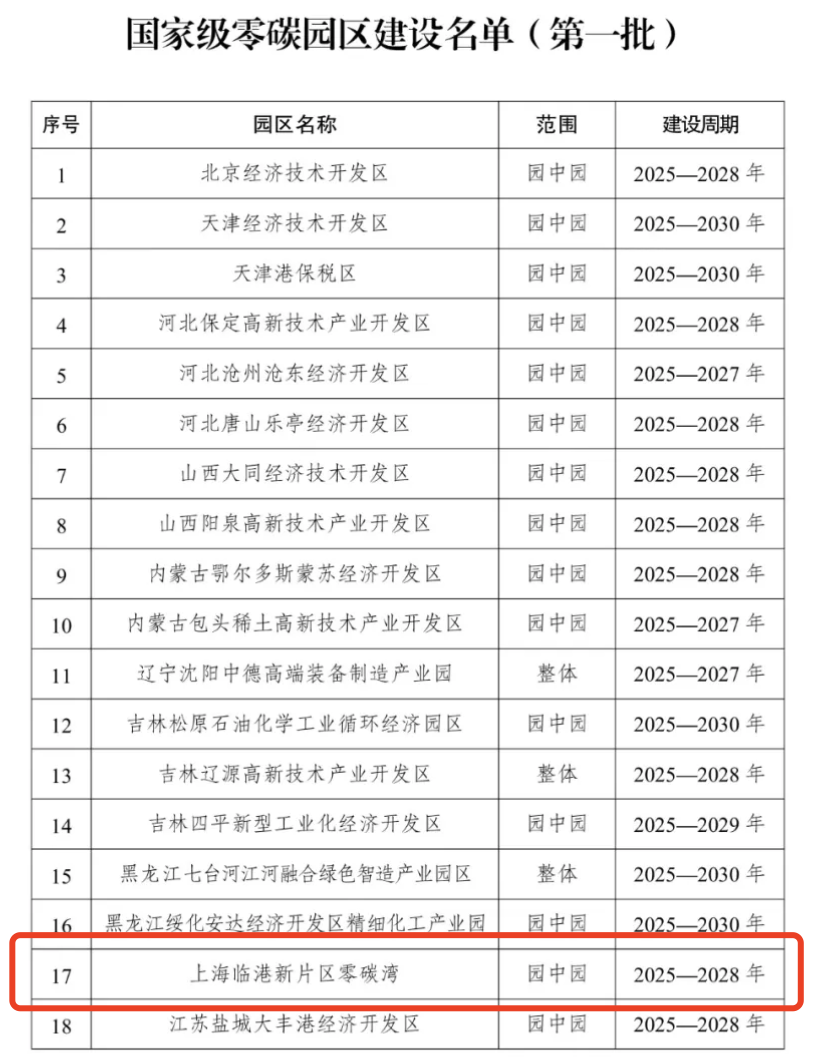 国家级零碳园区建设名单（第一批）

| 序号 | 园区名称 | 范围 | 建设周期 |
|---|---|---|---|
| 1 | 北京经济技术开发区 | 园中园 | 2025—2028 年 |
| 2 | 天津经济技术开发区 | 园中园 | 2025—2030 年 |
| 3 | 天津港保税区 | 园中园 | 2025—2030 年 |
| 4 | 河北保定高新技术产业开发区 | 园中园 | 2025—2028 年 |
| 5 | 河北沧州沧东经济开发区 | 园中园 | 2025—2027 年 |
| 6 | 河北唐山乐亭经济开发区 | 园中园 | 2025—2028 年 |
| 7 | 山西大同经济技术开发区 | 园中园 | 2025—2028 年 |
| 8 | 山西阳泉高新技术产业开发区 | 园中园 | 2025—2028 年 |
| 9 | 内蒙古鄂尔多斯蒙苏经济开发区 | 园中园 | 2025—2028 年 |
| 10 | 内蒙古包头稀土高新技术产业开发区 | 园中园 | 2025—2027 年 |
| 11 | 辽宁沈阳中德高端装备制造产业园 | 整体 | 2025—2027 年 |
| 12 | 吉林松原石油化学工业循环经济园区 | 园中园 | 2025—2030 年 |
| 13 | 吉林辽源高新技术产业开发区 | 整体 | 2025—2028 年 |
| 14 | 吉林四平新型工业化经济开发区 | 园中园 | 2025—2029 年 |
| 15 | 黑龙江七台河江河融合绿色智造产业园区 | 整体 | 2025—2030 年 |
| 16 | 黑龙江绥化安达经济开发区精细化工产业园 | 园中园 | 2025—2030 年 |
| 17 | 上海临港新片区零碳湾 | 园中园 | 2025—2028 年 |
| 18 | 江苏盐城大丰港经济开发区 | 园中园 | 2025—2028 年 |